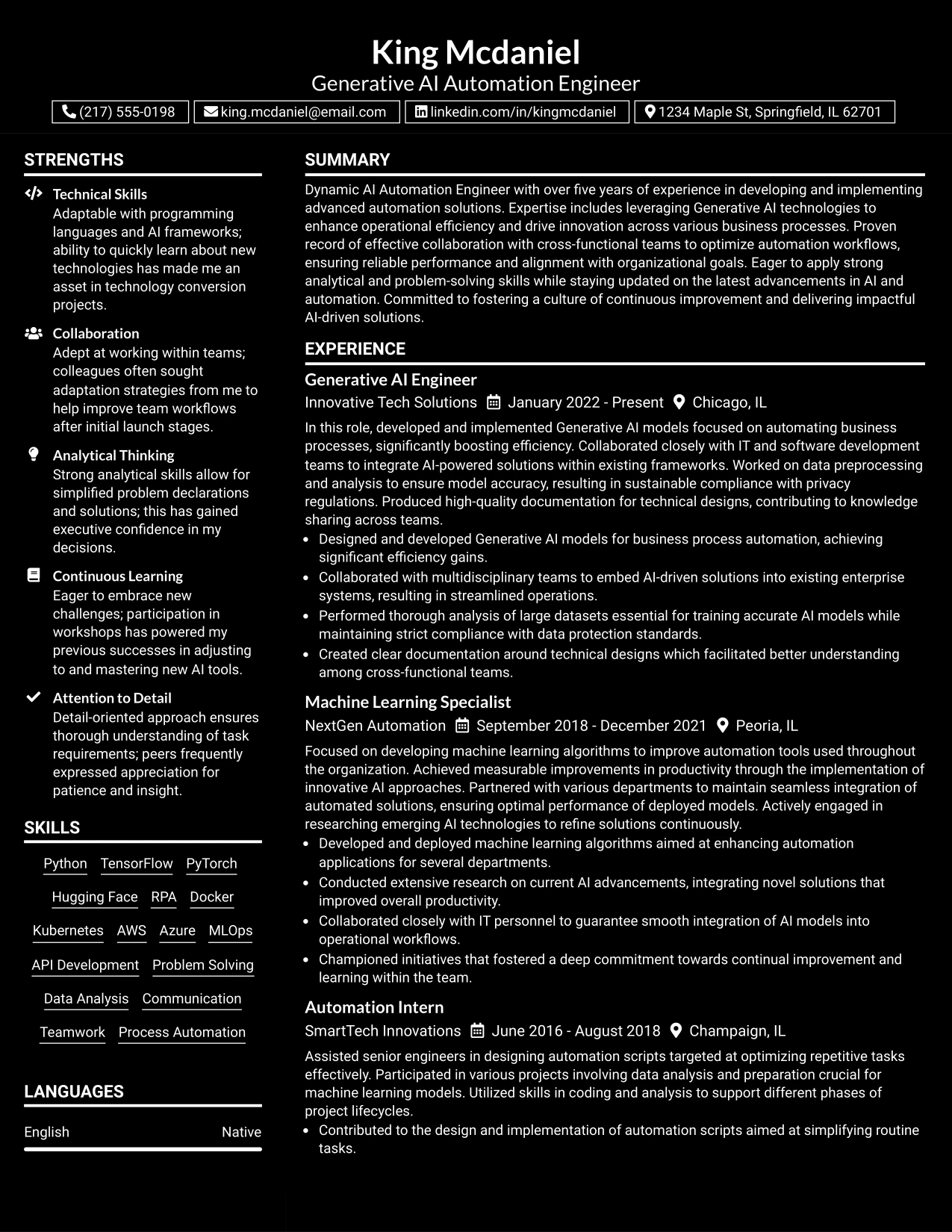 King Mcdaniel
Generative AI Automation Engineer

(217) 555-0198 king.mcdaniel@email.com linkedin.com/in/kingmcdaniel 1234 Maple St, Springfield, IL 62701

STRENGTHS

Technical Skills
Adaptable with programming languages and AI frameworks; ability to quickly learn about new technologies has made me an asset in technology conversion projects.

Collaboration
Adept at working within teams; colleagues often sought adaptation strategies from me to help improve team workflows after initial launch stages.

Analytical Thinking
Strong analytical skills allow for simplified problem declarations and solutions; this has gained executive confidence in my decisions.

Continuous Learning
Eager to embrace new challenges; participation in workshops has powered my previous successes in adjusting to and mastering new AI tools.

Attention to Detail
Detail-oriented approach ensures thorough understanding of task requirements; peers frequently expressed appreciation for patience and insight.

SKILLS

Python TensorFlow PyTorch
Hugging Face RPA Docker
Kubernetes AWS Azure MLOps
API Development Problem Solving
Data Analysis Communication
Teamwork Process Automation

LANGUAGES

English Native

SUMMARY

Dynamic AI Automation Engineer with over five years of experience in developing and implementing advanced automation solutions. Expertise includes leveraging Generative AI technologies to enhance operational efficiency and drive innovation across various business processes. Proven record of effective collaboration with cross-functional teams to optimize automation workflows, ensuring reliable performance and alignment with organizational goals. Eager to apply strong analytical and problem-solving skills while staying updated on the latest advancements in AI and automation. Committed to fostering a culture of continuous improvement and delivering impactful AI-driven solutions.

EXPERIENCE

Generative AI Engineer
Innovative Tech Solutions January 2022 - Present Chicago, IL

In this role, developed and implemented Generative AI models focused on automating business processes, significantly boosting efficiency. Collaborated closely with IT and software development teams to integrate AI-powered solutions within existing frameworks. Worked on data preprocessing and analysis to ensure model accuracy, resulting in sustainable compliance with privacy regulations. Produced high-quality documentation for technical designs, contributing to knowledge sharing across teams.
• Designed and developed Generative AI models for business process automation, achieving significant efficiency gains.
• Collaborated with multidisciplinary teams to embed AI-driven solutions into existing enterprise systems, resulting in streamlined operations.
• Performed thorough analysis of large datasets essential for training accurate AI models while maintaining strict compliance with data protection standards.
• Created clear documentation around technical designs which facilitated better understanding among cross-functional teams.

Machine Learning Specialist
NextGen Automation September 2018 - December 2021 Peoria, IL

Focused on developing machine learning algorithms to improve automation tools used throughout the organization. Achieved measurable improvements in productivity through the implementation of innovative AI approaches. Partnered with various departments to maintain seamless integration of automated solutions, ensuring optimal performance of deployed models. Actively engaged in researching emerging AI technologies to refine solutions continuously.
• Developed and deployed machine learning algorithms aimed at enhancing automation applications for several departments.
• Conducted extensive research on current AI advancements, integrating novel solutions that improved overall productivity.
• Collaborated closely with IT personnel to guarantee smooth integration of AI models into operational workflows.
• Championed initiatives that fostered a deep commitment towards continual improvement and learning within the team.

Automation Intern
SmartTech Innovations June 2016 - August 2018 Champaign, IL

Assisted senior engineers in designing automation scripts targeted at optimizing repetitive tasks effectively. Participated in various projects involving data analysis and preparation crucial for machine learning models. Utilized skills in coding and analysis to support different phases of project lifecycles.
• Contributed to the design and implementation of automation scripts aimed at simplifying routine tasks.